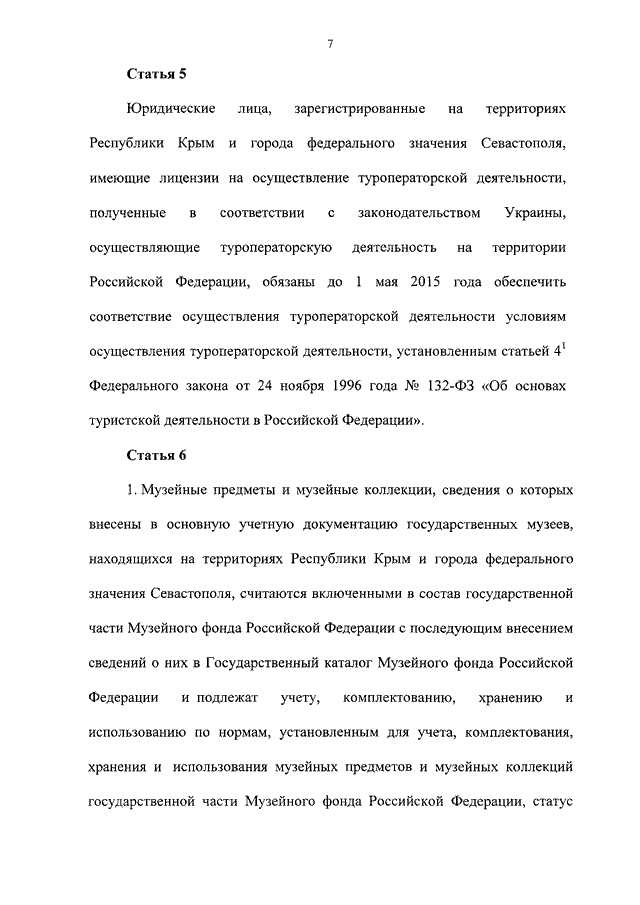 7

Статья 5

Юридические лица, зарегистрированные на территориях Республики Крым и города федерального значения Севастополя, имеющие лицензии на осуществление туроператорской деятельности, полученные в соответствии с законодательством Украины, осуществляющие туроператорскую деятельность на территории Российской Федерации, обязаны до 1 мая 2015 года обеспечить соответствие осуществления туроператорской деятельности условиям осуществления туроператорской деятельности, установленным статьей $4^1$ Федерального закона от 24 ноября 1996 года № 132-ФЗ «Об основах туристской деятельности в Российской Федерации».

Статья 6

1. Музейные предметы и музейные коллекции, сведения о которых внесены в основную учетную документацию государственных музеев, находящихся на территориях Республики Крым и города федерального значения Севастополя, считаются включенными в состав государственной части Музейного фонда Российской Федерации с последующим внесением сведений о них в Государственный каталог Музейного фонда Российской Федерации и подлежат учету, комплектованию, хранению и использованию по нормам, установленным для учета, комплектования, хранения и использования музейных предметов и музейных коллекций государственной части Музейного фонда Российской Федерации, статус